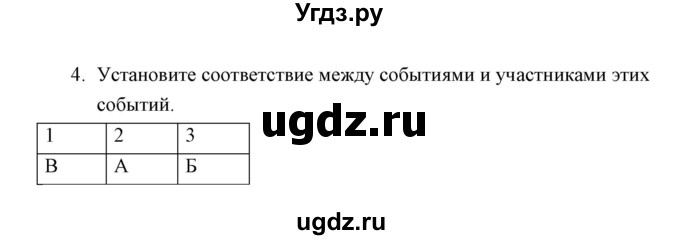 Угдз.ру

4. Установите соответствие между событиями и участниками этих событий.

ugdz.ru

| 1 | 2 | 3 |
|---|---|---|
| В | А | Б |

ugdz.ru